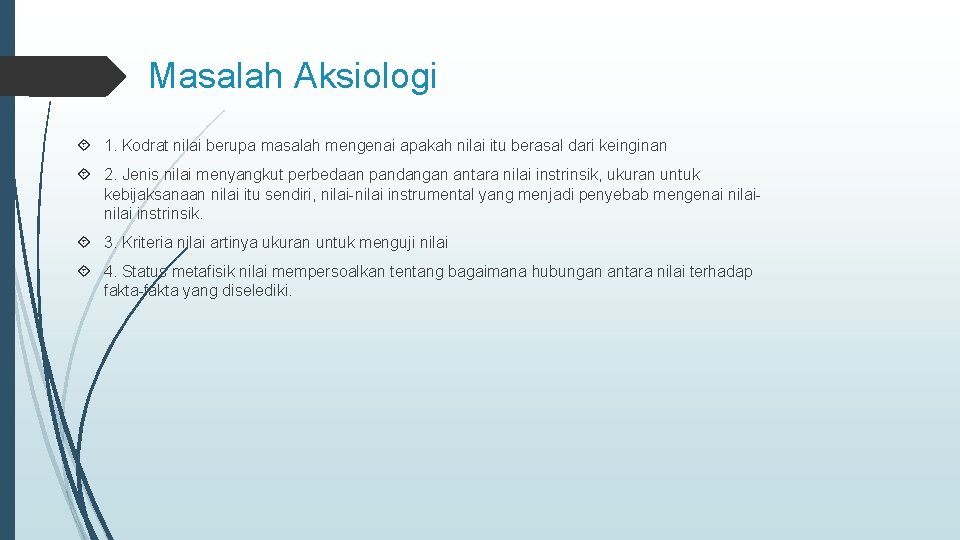 Masalah Aksiologi

1. Kodrat nilai berupa masalah mengenai apakah nilai itu berasal dari keinginan

2. Jenis nilai menyangkut perbedaan pandangan antara nilai instrinsik, ukuran untuk kebijaksanaan nilai itu sendiri, nilai-nilai instrumental yang menjadi penyebab mengenai nilai-nilai instrinsik.

3. Kriteria nilai artinya ukuran untuk menguji nilai

4. Status metafisik nilai mempersoalkan tentang bagaimana hubungan antara nilai terhadap fakta-fakta yang diselediki.